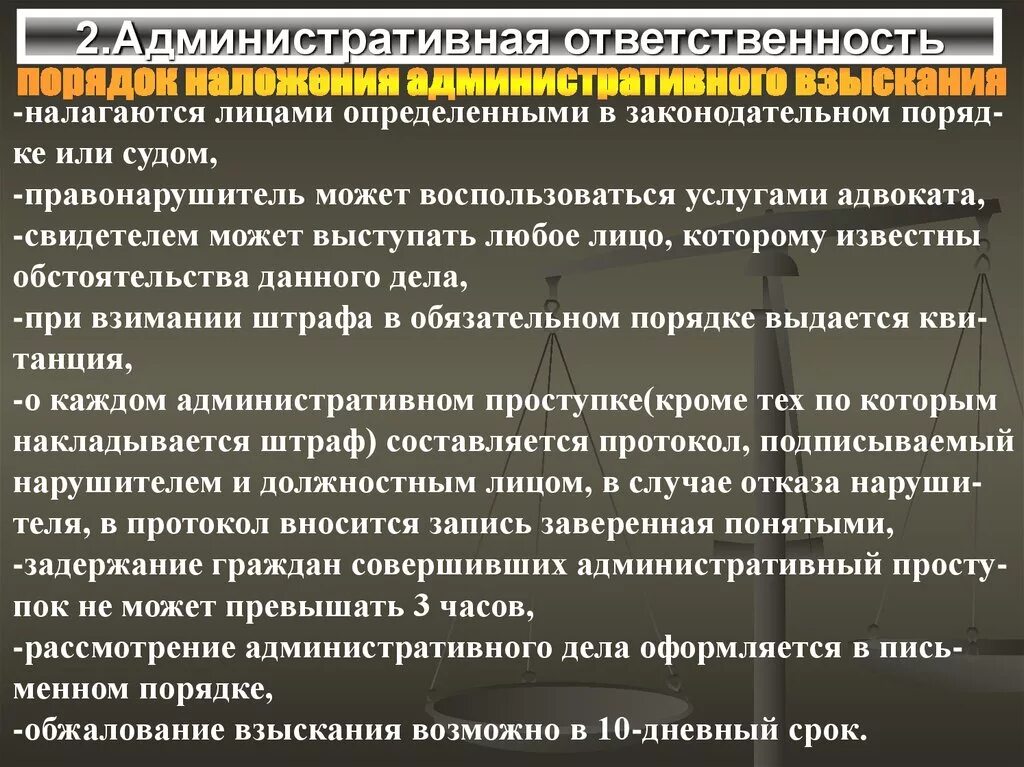 2.Административная ответственность

порядок наложения административного взыскания

-налагаются лицами определенными в законодательном порядке или судом,
-правонарушитель может воспользоваться услугами адвоката,
-свидетелем может выступать любое лицо, которому известны обстоятельства данного дела,
-при взимании штрафа в обязательном порядке выдается квитанция,
-о каждом административном проступке(кроме тех по которым накладывается штраф) составляется протокол, подписываемый нарушителем и должностным лицом, в случае отказа нарушителя, в протокол вносится запись заверенная понятыми,
-задержание граждан совершивших административный проступок не может превышать 3 часов,
-рассмотрение административного дела оформляется в письменном порядке,
-обжалование взыскания возможно в 10-дневный срок.